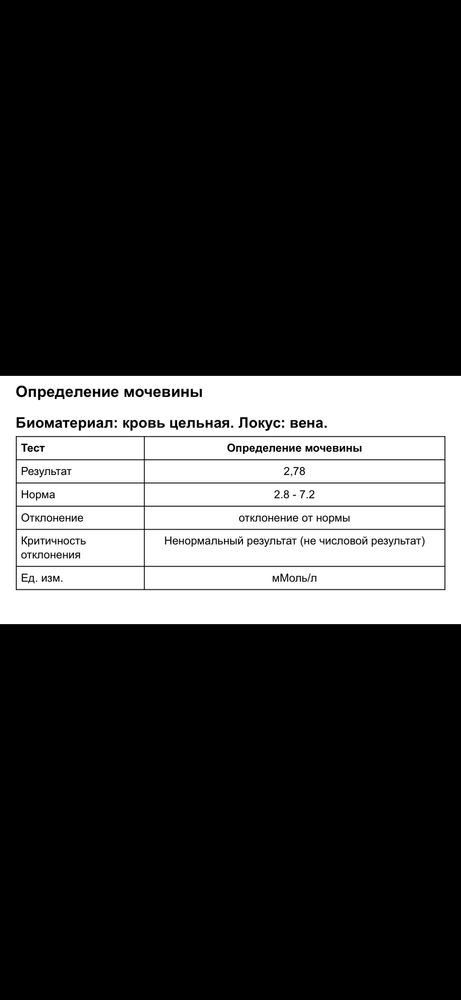 Определение мочевины

Биоматериал: кровь цельная. Локус: вена.

| Тест | Определение мочевины |
|---|---|
| Результат | 2,78 |
| Норма | 2.8 - 7.2 |
| Отклонение | отклонение от нормы |
| Критичность отклонения | Ненормальный результат (не числовой результат) |
| Ед. изм. | мМоль/л |